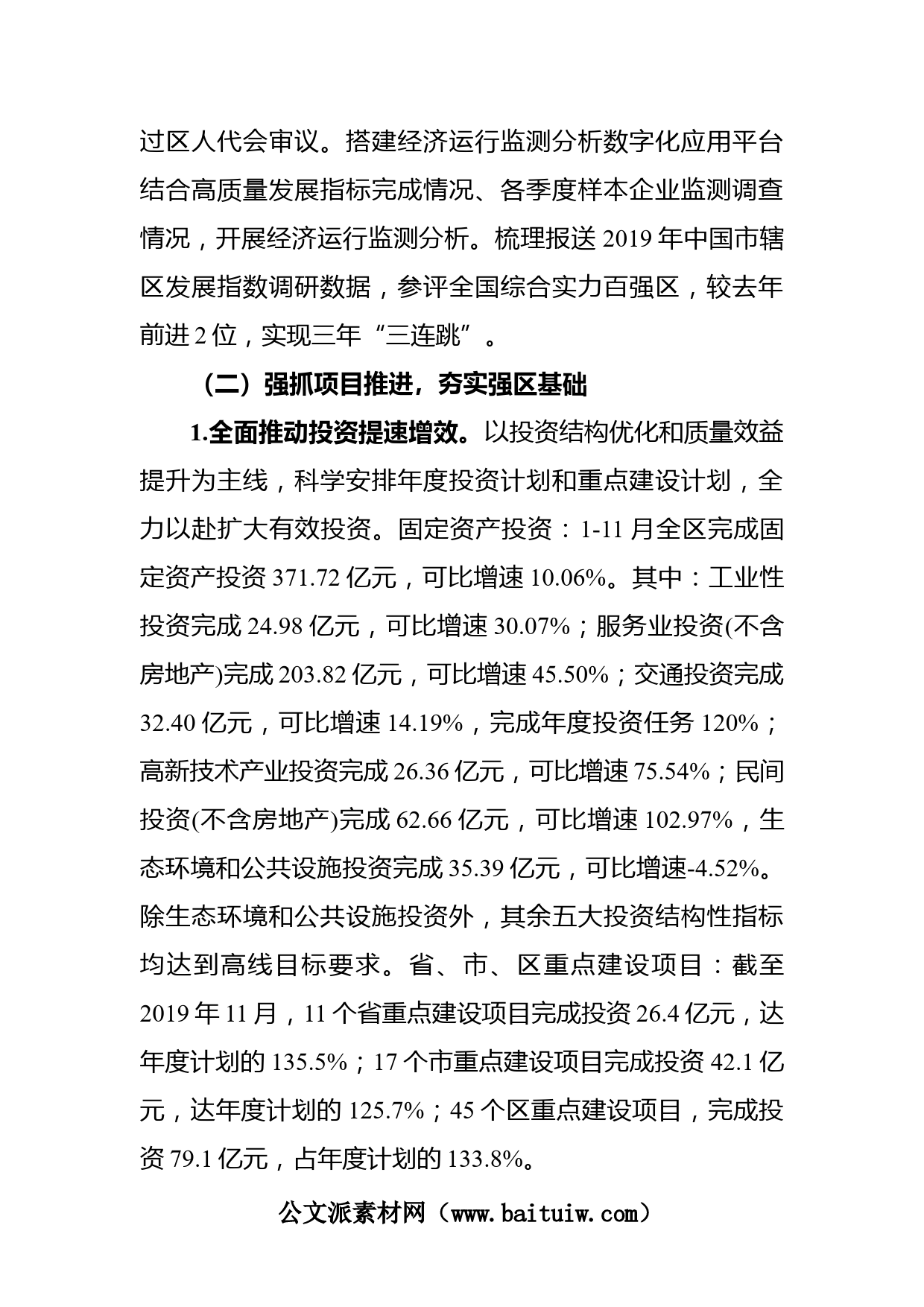 过区人代会审议。搭建经济运行监测分析数字化应用平台结合高质量发展指标完成情况、各季度样本企业监测调查情况，开展经济运行监测分析。梳理报送 2019 年中国市辖区发展指数调研数据，参评全国综合实力百强区，较去年前进 2 位，实现三年“三连跳”。

（二）强抓项目推进，夯实强区基础

1.全面推动投资提速增效。以投资结构优化和质量效益提升为主线，科学安排年度投资计划和重点建设计划，全力以赴扩大有效投资。固定资产投资：1-11 月全区完成固定资产投资 371.72 亿元，可比增速 10.06%。其中：工业性投资完成 24.98 亿元，可比增速 30.07%；服务业投资(不含房地产)完成 203.82 亿元，可比增速 45.50%；交通投资完成 32.40 亿元，可比增速 14.19%，完成年度投资任务 120%；高新技术产业投资完成 26.36 亿元，可比增速 75.54%；民间投资(不含房地产)完成 62.66 亿元，可比增速 102.97%，生态环境和公共设施投资完成 35.39 亿元，可比增速-4.52%。除生态环境和公共设施投资外，其余五大投资结构性指标均达到高线目标要求。省、市、区重点建设项目：截至 2019 年 11 月，11 个省重点建设项目完成投资 26.4 亿元，达年度计划的 135.5%；17 个市重点建设项目完成投资 42.1 亿元，达年度计划的 125.7%；45 个区重点建设项目，完成投资 79.1 亿元，占年度计划的 133.8%。

公文派素材网（www.baituiw.com）